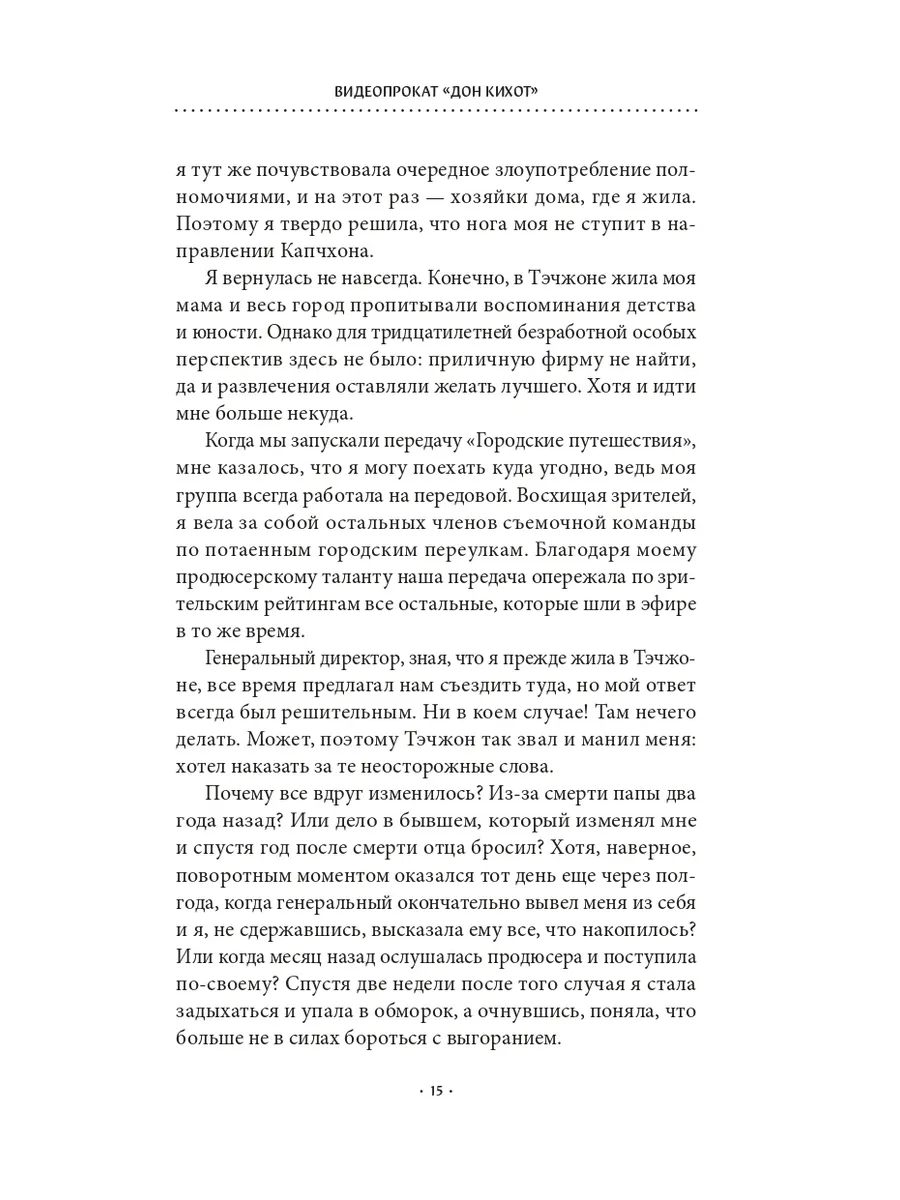 ВИДЕОПРОКАТ «ДОН КИХОТ»

я тут же почувствовала очередное злоупотребление полномочиями, и на этот раз — хозяйки дома, где я жила. Поэтому я твердо решила, что нога моя не ступит в направлении Капчхона.

Я вернулась не навсегда. Конечно, в Тэчжоне жила моя мама и весь город пропитывали воспоминания детства и юности. Однако для тридцатилетней безработной особых перспектив здесь не было: приличную фирму не найти, да и развлечения оставляли желать лучшего. Хотя и идти мне больше некуда.

Когда мы запускали передачу «Городские путешествия», мне казалось, что я могу поехать куда угодно, ведь моя группа всегда работала на передовой. Восхищая зрителей, я вела за собой остальных членов съемочной команды по потаенным городским переулкам. Благодаря моему продюсерскому таланту наша передача опережала по зрительским рейтингам все остальные, которые шли в эфире в то же время.

Генеральный директор, зная, что я прежде жила в Тэчжоне, все время предлагал нам съездить туда, но мой ответ всегда был решительным. Ни в коем случае! Там нечего делать. Может, поэтому Тэчжон так звал и манил меня: хотел наказать за те неосторожные слова.

Почему все вдруг изменилось? Из-за смерти папы два года назад? Или дело в бывшем, который изменял мне и спустя год после смерти отца бросил? Хотя, наверное, поворотным моментом оказался тот день еще через полгода, когда генеральный окончательно вывел меня из себя и я, не сдержавшись, высказала ему все, что накопилось? Или когда месяц назад ослушалась продюсера и поступила по-своему? Спустя две недели после того случая я стала задыхаться и упала в обморок, а очнувшись, поняла, что больше не в силах бороться с выгоранием.

· 15 ·